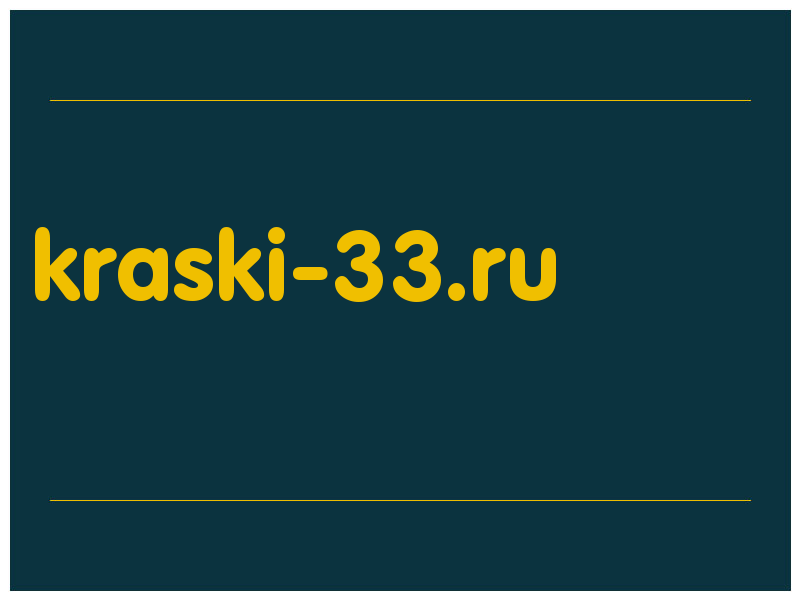 kraski-33.ru